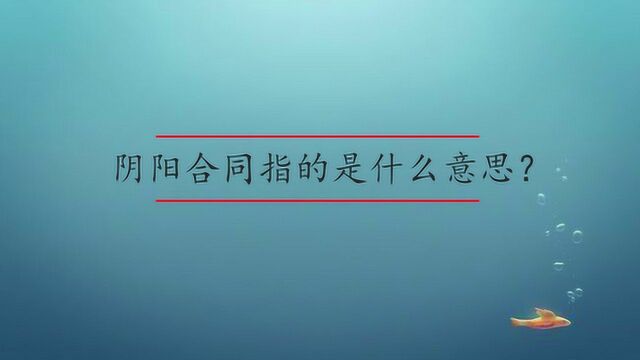 阴阳合同指的是什么意思？